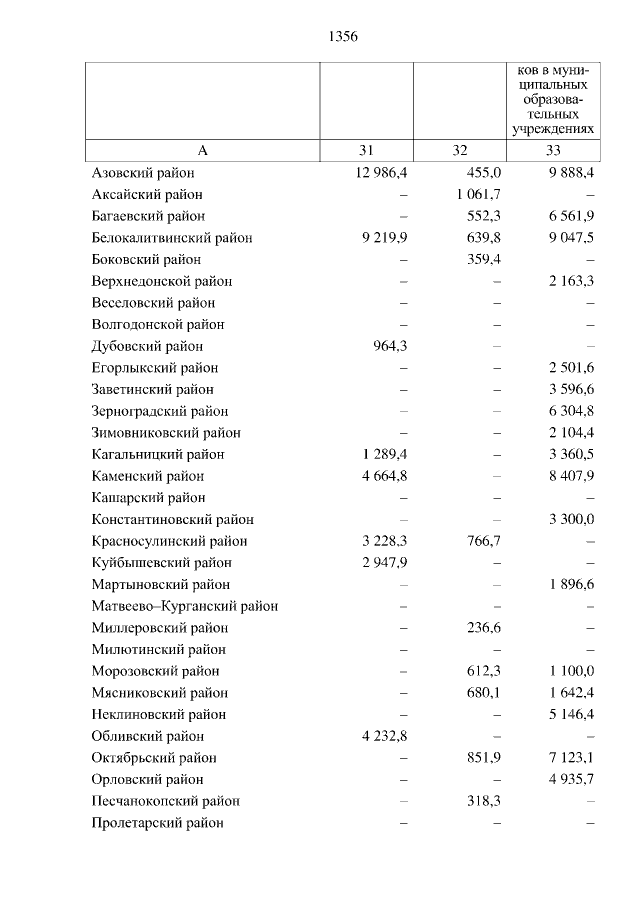 1356

|  |  |  | ков в муниципальных образовательных учреждениях |
|---|---|---|---|
| А | 31 | 32 | 33 |
| Азовский район | 12 986,4 | 455,0 | 9 888,4 |
| Аксайский район | – | 1 061,7 | – |
| Багаевский район | – | 552,3 | 6 561,9 |
| Белокалитвинский район | 9 219,9 | 639,8 | 9 047,5 |
| Боковский район | – | 359,4 | – |
| Верхнедонской район | – | – | 2 163,3 |
| Веселовский район | – | – | – |
| Волгодонской район | – | – | – |
| Дубовский район | 964,3 | – | – |
| Егорлыкский район | – | – | 2 501,6 |
| Заветинский район | – | – | 3 596,6 |
| Зерноградский район | – | – | 6 304,8 |
| Зимовниковский район | – | – | 2 104,4 |
| Кагальницкий район | 1 289,4 | – | 3 360,5 |
| Каменский район | 4 664,8 | – | 8 407,9 |
| Кашарский район | – | – | – |
| Константиновский район | – | – | 3 300,0 |
| Красносулинский район | 3 228,3 | 766,7 | – |
| Куйбышевский район | 2 947,9 | – | – |
| Мартыновский район | – | – | 1 896,6 |
| Матвеево–Курганский район | – | – | – |
| Миллеровский район | – | 236,6 | – |
| Милютинский район | – | – | – |
| Морозовский район | – | 612,3 | 1 100,0 |
| Мясниковский район | – | 680,1 | 1 642,4 |
| Неклиновский район | – | – | 5 146,4 |
| Обливский район | 4 232,8 | – | – |
| Октябрьский район | – | 851,9 | 7 123,1 |
| Орловский район | – | – | 4 935,7 |
| Песчанокопский район | – | 318,3 | – |
| Пролетарский район | – | – | – |